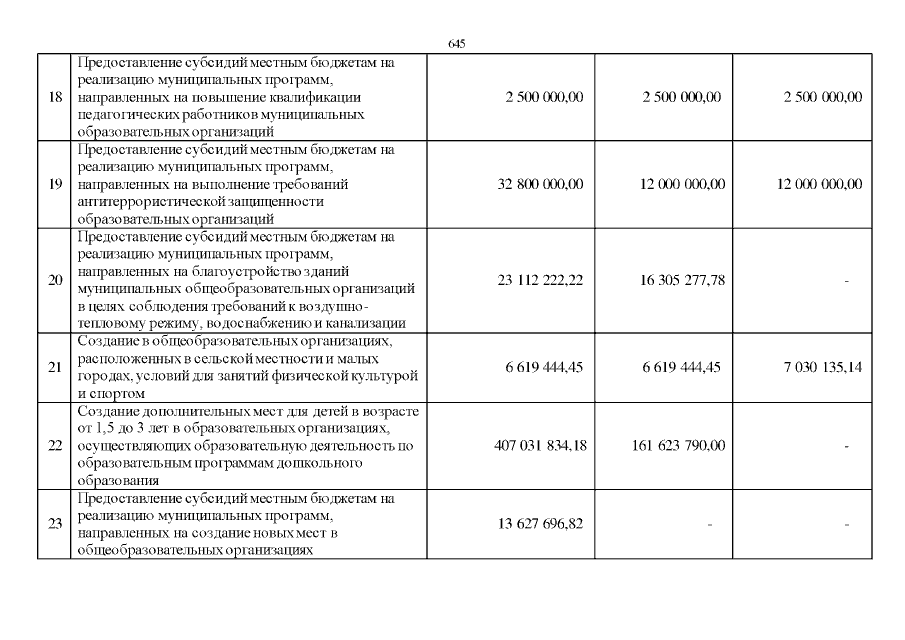 645

| 18 | Предоставление субсидий местным бюджетам на реализацию муниципальных программ, направленных на повышение квалификации педагогических работников муниципальных образовательных организаций | 2 500 000,00 | 2 500 000,00 | 2 500 000,00 |
|---|---|---|---|---|
| 19 | Предоставление субсидий местным бюджетам на реализацию муниципальных программ, направленных на выполнение требований антитеррористической защищенности образовательных организаций | 32 800 000,00 | 12 000 000,00 | 12 000 000,00 |
| 20 | Предоставление субсидий местным бюджетам на реализацию муниципальных программ, направленных на благоустройство зданий муниципальных общеобразовательных организаций в целях соблюдения требований к воздушно-тепловому режиму, водоснабжению и канализации | 23 112 222,22 | 16 305 277,78 | - |
| 21 | Создание в общеобразовательных организациях, расположенных в сельской местности и малых городах, условий для занятий физической культурой и спортом | 6 619 444,45 | 6 619 444,45 | 7 030 135,14 |
| 22 | Создание дополнительных мест для детей в возрасте от 1,5 до 3 лет в образовательных организациях, осуществляющих образовательную деятельность по образовательным программам дошкольного образования | 407 031 834,18 | 161 623 790,00 | - |
| 23 | Предоставление субсидий местным бюджетам на реализацию муниципальных программ, направленных на создание новых мест в общеобразовательных организациях | 13 627 696,82 | - | - |